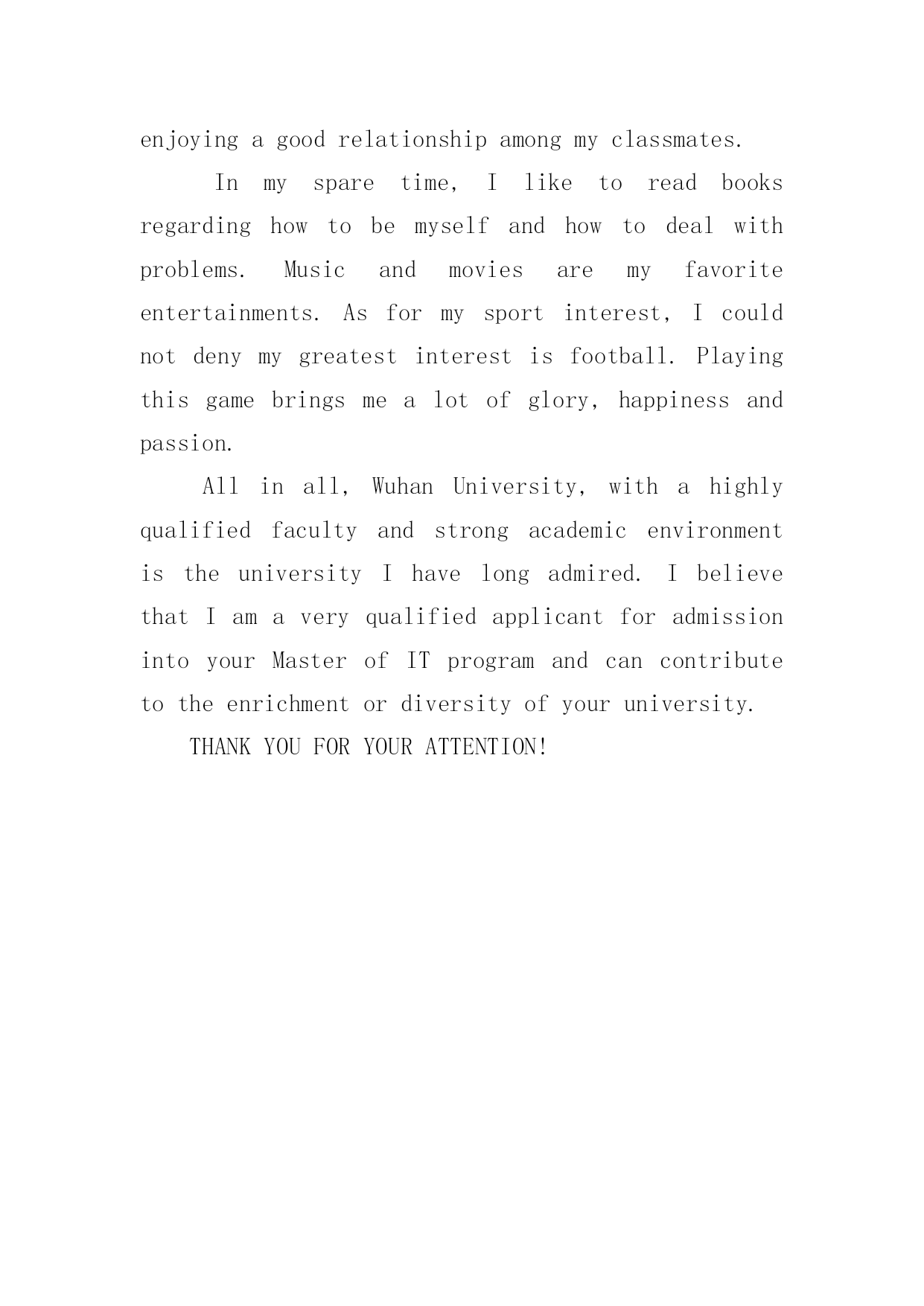 enjoying a good relationship among my classmates.

In my spare time, I like to read books regarding how to be myself and how to deal with problems. Music and movies are my favorite entertainments. As for my sport interest, I could not deny my greatest interest is football. Playing this game brings me a lot of glory, happiness and passion.

All in all, Wuhan University, with a highly qualified faculty and strong academic environment is the university I have long admired. I believe that I am a very qualified applicant for admission into your Master of IT program and can contribute to the enrichment or diversity of your university.

THANK YOU FOR YOUR ATTENTION!